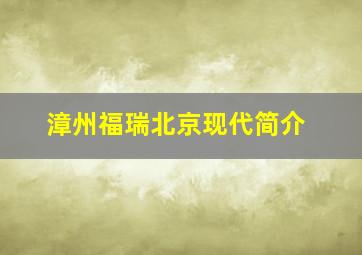 漳州福瑞北京现代简介